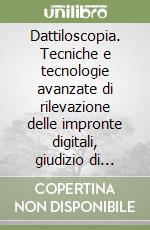 unilibro

Dattiloscopia. Tecniche e tecnologie avanzate di rilevazione delle impronte digitali, giudizio di...

COPERTINA NON DISPONIBILE